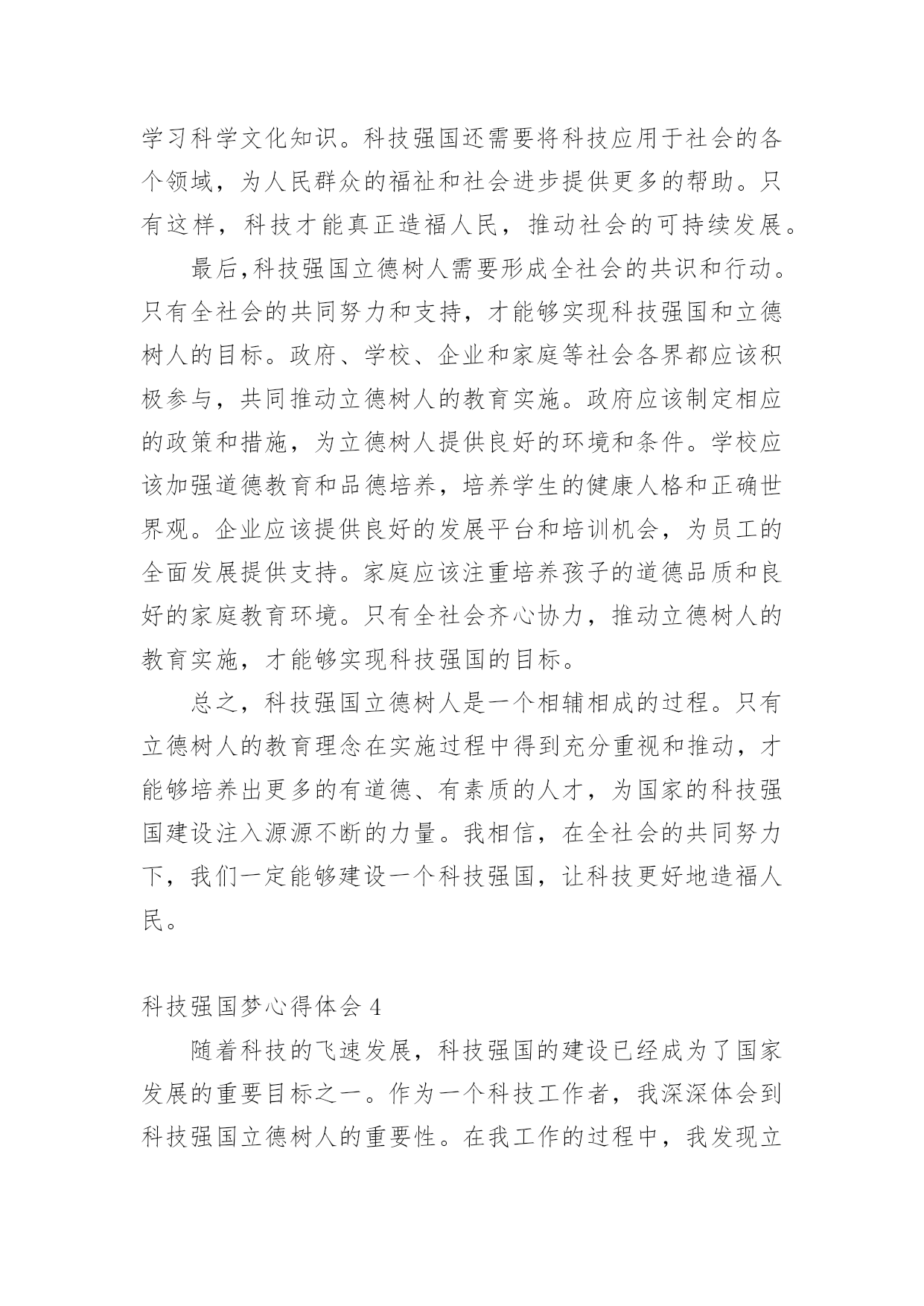 学习科学文化知识。科技强国还需要将科技应用于社会的各个领域，为人民群众的福祉和社会进步提供更多的帮助。只有这样，科技才能真正造福人民，推动社会的可持续发展。

最后,科技强国立德树人需要形成全社会的共识和行动。只有全社会的共同努力和支持，才能够实现科技强国和立德树人的目标。政府、学校、企业和家庭等社会各界都应该积极参与，共同推动立德树人的教育实施。政府应该制定相应的政策和措施，为立德树人提供良好的环境和条件。学校应该加强道德教育和品德培养，培养学生的健康人格和正确世界观。企业应该提供良好的发展平台和培训机会，为员工的全面发展提供支持。家庭应该注重培养孩子的道德品质和良好的家庭教育环境。只有全社会齐心协力，推动立德树人的教育实施，才能够实现科技强国的目标。

总之，科技强国立德树人是一个相辅相成的过程。只有立德树人的教育理念在实施过程中得到充分重视和推动，才能够培养出更多的有道德、有素质的人才，为国家的科技强国建设注入源源不断的力量。我相信，在全社会的共同努力下，我们一定能够建设一个科技强国，让科技更好地造福人民。

科技强国梦心得体会 4

随着科技的飞速发展，科技强国的建设已经成为了国家发展的重要目标之一。作为一个科技工作者，我深深体会到科技强国立德树人的重要性。在我工作的过程中，我发现立